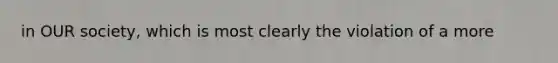 in OUR society, which is most clearly the violation of a more